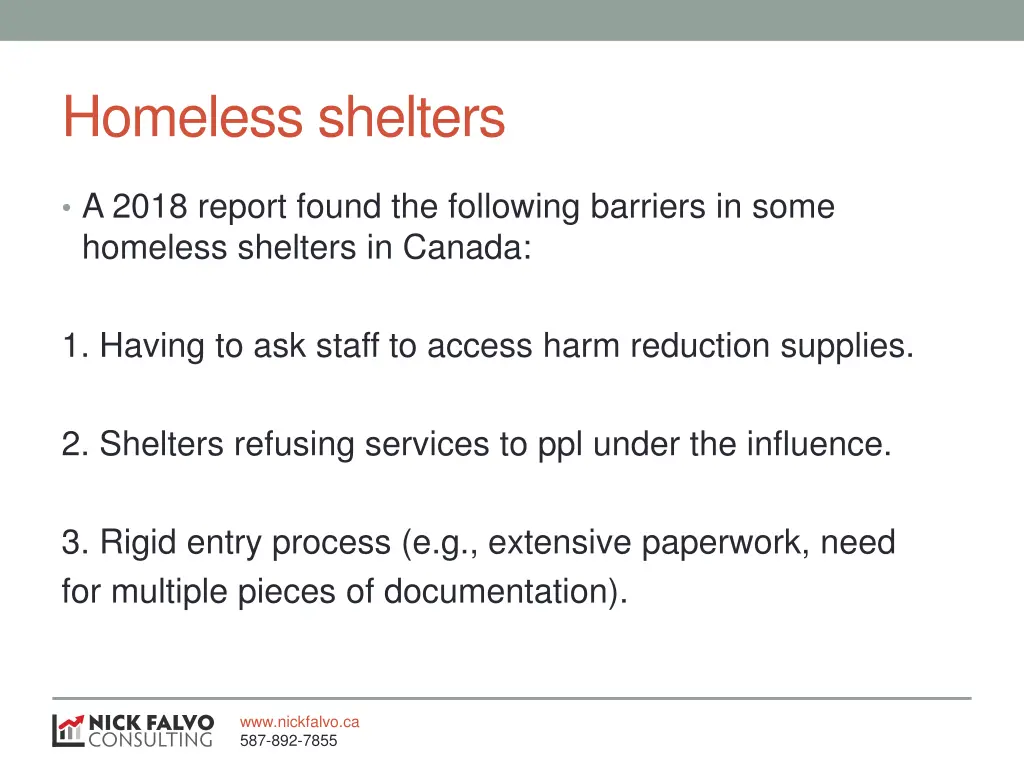 Homeless shelters

• A 2018 report found the following barriers in some homeless shelters in Canada:

1. Having to ask staff to access harm reduction supplies.

2. Shelters refusing services to ppl under the influence.

3. Rigid entry process (e.g., extensive paperwork, need for multiple pieces of documentation).

NICK FALVO CONSULTING

www.nickfalvo.ca
587-892-7855